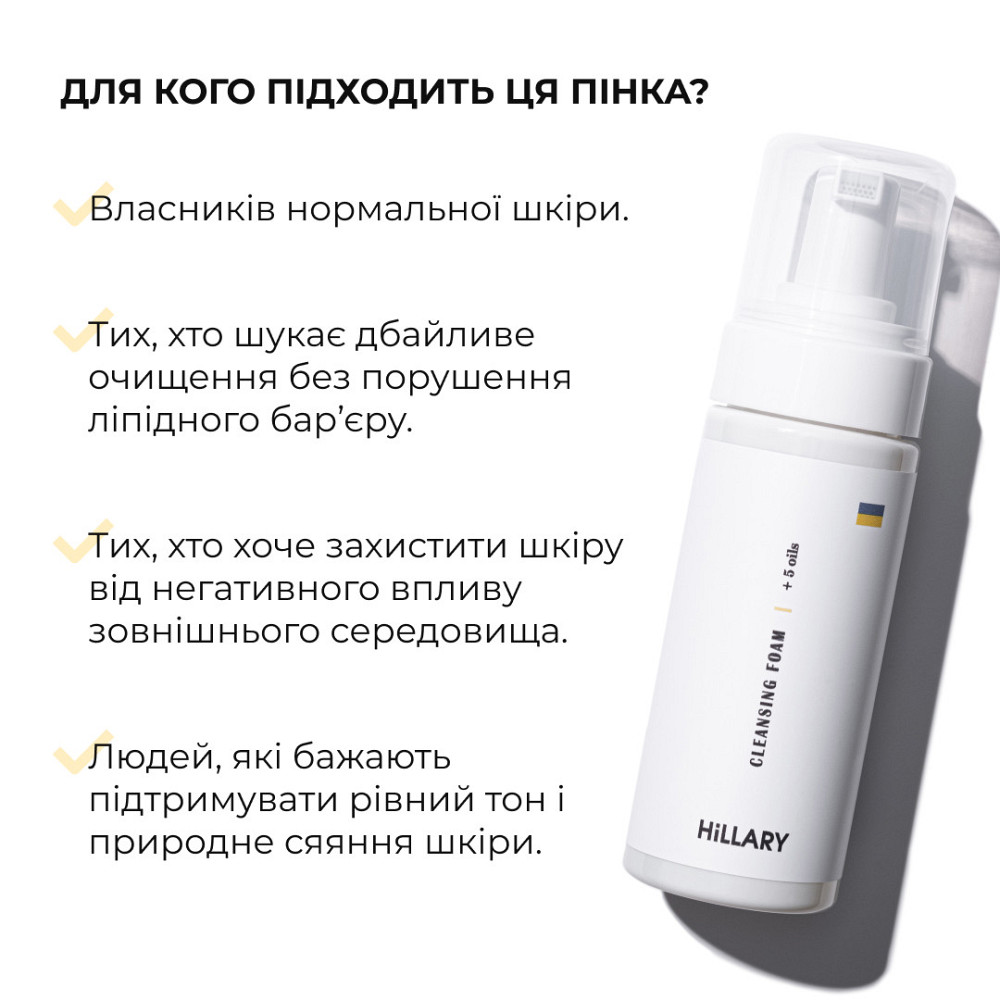 ДЛЯ КОГО ПІДХОДИТЬ ЦЯ ПІНКА?

Власників нормальної шкіри.

Тих, хто шукає дбайливе очищення без порушення ліпідного бар'єру.

Тих, хто хоче захистити шкіру від негативного впливу зовнішнього середовища.

Людей, які бажають підтримувати рівний тон і природне сяяння шкіри.

CLEANSING FOAM | + 5 oils

HiLLARY